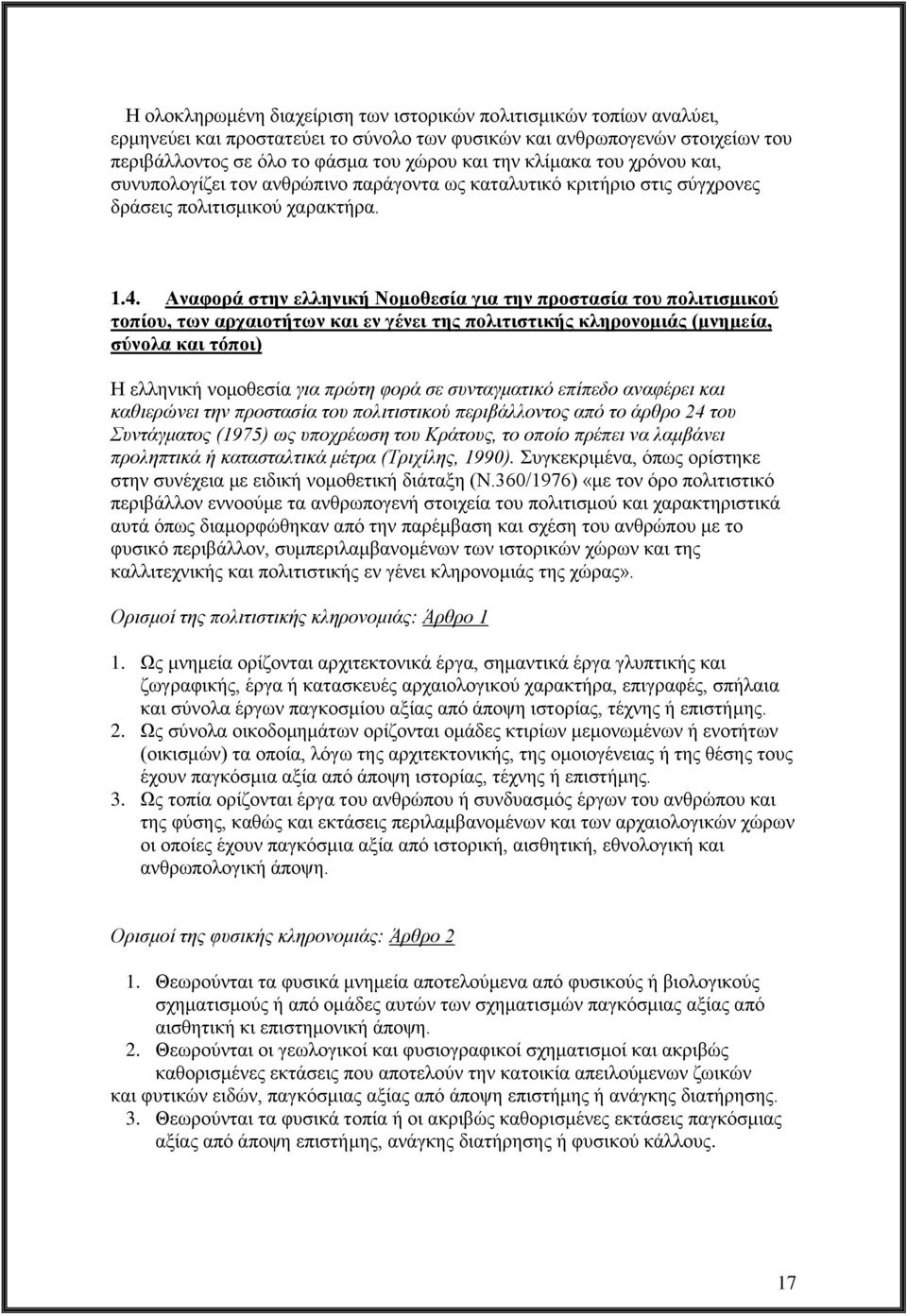 Η ολοκληρωμένη διαχείριση των ιστορικών πολιτισμικών τοπίων αναλύει, ερμηνεύει και προστατεύει το σύνολο των φυσικών και ανθρωπογενών στοιχείων του περιβάλλοντος σε όλο το φάσμα του χώρου και την κλίμακα του χρόνου και, συνυπολογίζει τον ανθρώπινο παράγοντα ως καταλυτικό κριτήριο στις σύγχρονες δράσεις πολιτισμικού χαρακτήρα.

1.4. Αναφορά στην ελληνική Νομοθεσία για την προστασία του πολιτισμικού τοπίου, των αρχαιοτήτων και εν γένει της πολιτιστικής κληρονομιάς (μνημεία, σύνολα και τόποι)

Η ελληνική νομοθεσία για πρώτη φορά σε συνταγματικό επίπεδο αναφέρει και καθιερώνει την προστασία του πολιτιστικού περιβάλλοντος από το άρθρο 24 του Συντάγματος (1975) ως υποχρέωση του Κράτους, το οποίο πρέπει να λαμβάνει προληπτικά ή κατασταλτικά μέτρα (Τριχίλης, 1990). Συγκεκριμένα, όπως ορίστηκε στην συνέχεια με ειδική νομοθετική διάταξη (Ν.360/1976) «με τον όρο πολιτιστικό περιβάλλον εννοούμε τα ανθρωπογενή στοιχεία του πολιτισμού και χαρακτηριστικά αυτά όπως διαμορφώθηκαν από την παρέμβαση και σχέση του ανθρώπου με το φυσικό περιβάλλον, συμπεριλαμβανομένων των ιστορικών χώρων και της καλλιτεχνικής και πολιτιστικής εν γένει κληρονομιάς της χώρας».

Ορισμοί της πολιτιστικής κληρονομιάς: Άρθρο 1

1. Ως μνημεία ορίζονται αρχιτεκτονικά έργα, σημαντικά έργα γλυπτικής και ζωγραφικής, έργα ή κατασκευές αρχαιολογικού χαρακτήρα, επιγραφές, σπήλαια και σύνολα έργων παγκοσμίου αξίας από άποψη ιστορίας, τέχνης ή επιστήμης.
2. Ως σύνολα οικοδομημάτων ορίζονται ομάδες κτιρίων μεμονωμένων ή ενοτήτων (οικισμών) τα οποία, λόγω της αρχιτεκτονικής, της ομοιογένειας ή της θέσης τους έχουν παγκόσμια αξία από άποψη ιστορίας, τέχνης ή επιστήμης.
3. Ως τοπία ορίζονται έργα του ανθρώπου ή συνδυασμός έργων του ανθρώπου και της φύσης, καθώς και εκτάσεις περιλαμβανομένων και των αρχαιολογικών χώρων οι οποίες έχουν παγκόσμια αξία από ιστορική, αισθητική, εθνολογική και ανθρωπολογική άποψη.

Ορισμοί της φυσικής κληρονομιάς: Άρθρο 2

1. Θεωρούνται τα φυσικά μνημεία αποτελούμενα από φυσικούς ή βιολογικούς σχηματισμούς ή από ομάδες αυτών των σχηματισμών παγκόσμιας αξίας από αισθητική κι επιστημονική άποψη.
2. Θεωρούνται οι γεωλογικοί και φυσιογραφικοί σχηματισμοί και ακριβώς καθορισμένες εκτάσεις που αποτελούν την κατοικία απειλούμενων ζωικών και φυτικών ειδών, παγκόσμιας αξίας από άποψη επιστήμης ή ανάγκης διατήρησης.
3. Θεωρούνται τα φυσικά τοπία ή οι ακριβώς καθορισμένες εκτάσεις παγκόσμιας αξίας από άποψη επιστήμης, ανάγκης διατήρησης ή φυσικού κάλλους.

17